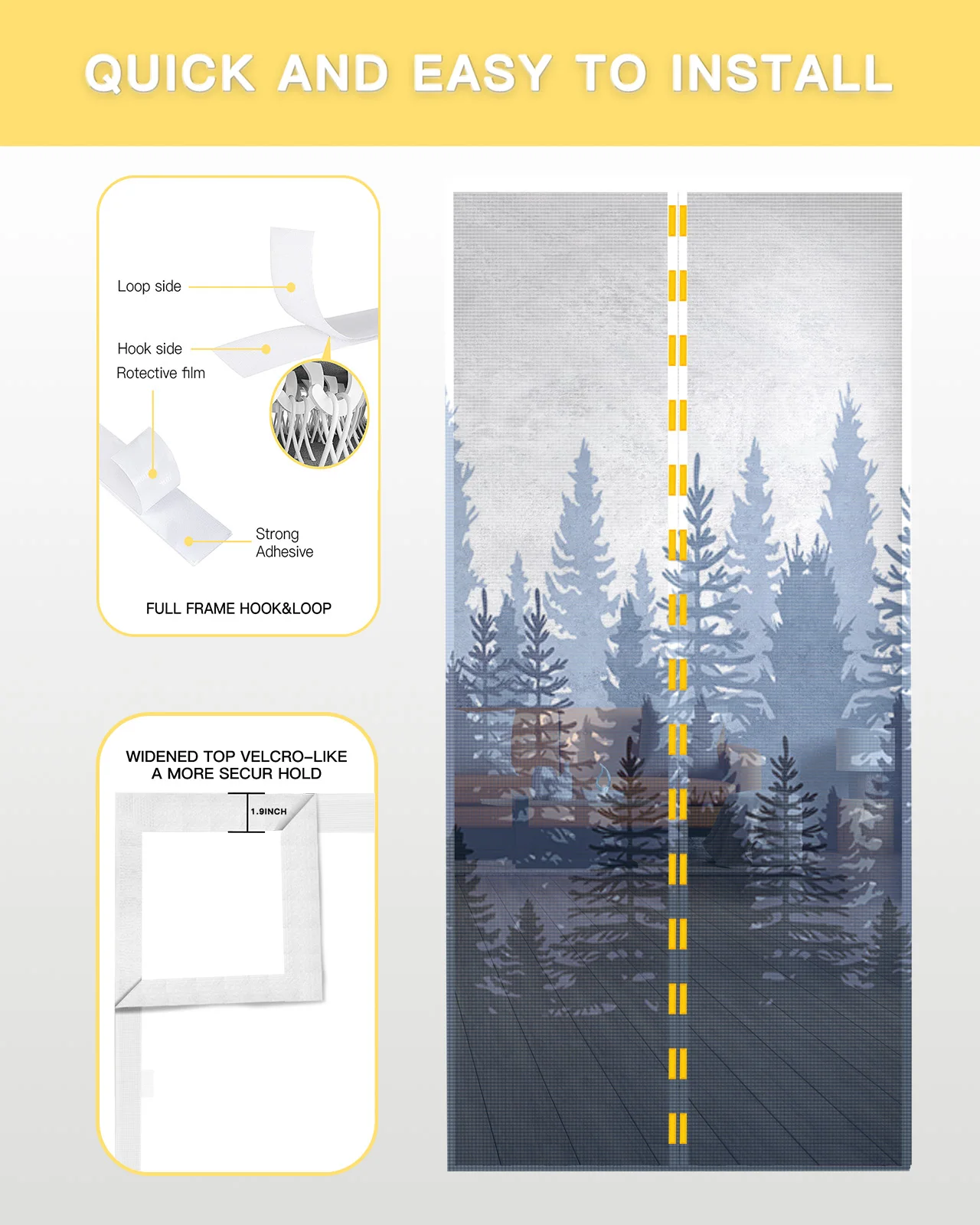 QUICK AND EASY TO INSTALL

Loop side

Hook side

Rotective film

Strong Adhesive

FULL FRAME HOOK&LOOP

WIDENED TOP VELCRO-LIKE A MORE SECUR HOLD

1.9INCH